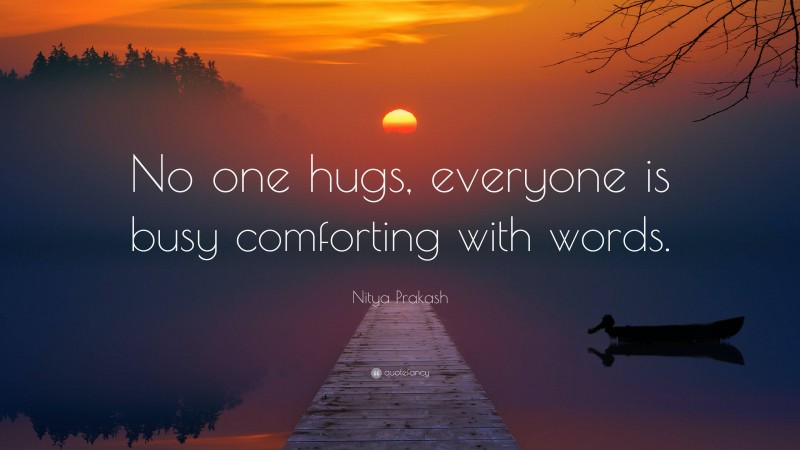 No one hugs, everyone is busy comforting with words.

Nitya Prakash

quotefancy